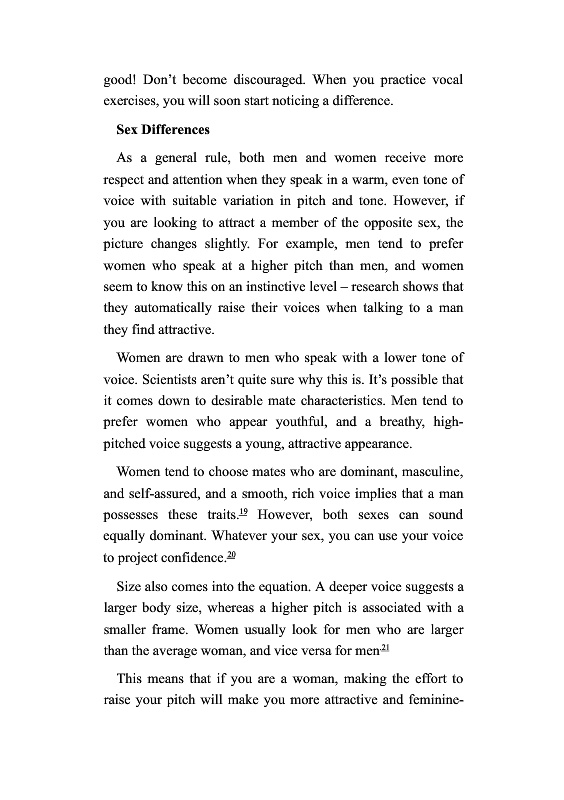 good! Don't become discouraged. When you practice vocal exercises, you will soon start noticing a difference.

Sex Differences

As a general rule, both men and women receive more respect and attention when they speak in a warm, even tone of voice with suitable variation in pitch and tone. However, if you are looking to attract a member of the opposite sex, the picture changes slightly. For example, men tend to prefer women who speak at a higher pitch than men, and women seem to know this on an instinctive level – research shows that they automatically raise their voices when talking to a man they find attractive.

Women are drawn to men who speak with a lower tone of voice. Scientists aren't quite sure why this is. It's possible that it comes down to desirable mate characteristics. Men tend to prefer women who appear youthful, and a breathy, high-pitched voice suggests a young, attractive appearance.

Women tend to choose mates who are dominant, masculine, and self-assured, and a smooth, rich voice implies that a man possesses these traits.$^{19}$ However, both sexes can sound equally dominant. Whatever your sex, you can use your voice to project confidence.$^{20}$

Size also comes into the equation. A deeper voice suggests a larger body size, whereas a higher pitch is associated with a smaller frame. Women usually look for men who are larger than the average woman, and vice versa for men.$^{21}$

This means that if you are a woman, making the effort to raise your pitch will make you more attractive and feminine-